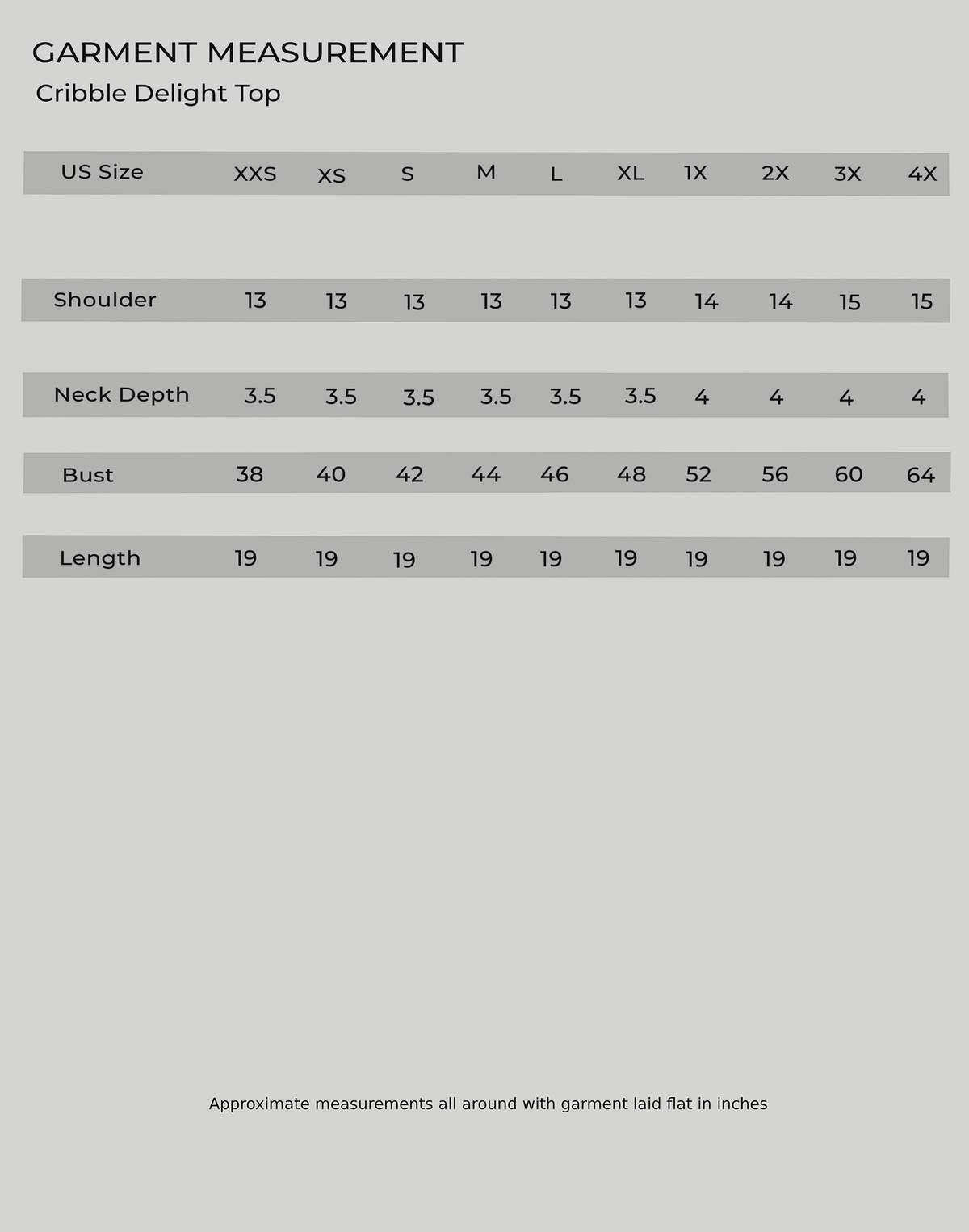 GARMENT MEASUREMENT
Cribble Delight Top

| US Size | XXS | XS | S | M | L | XL | 1X | 2X | 3X | 4X |
|---|---|---|---|---|---|---|---|---|---|---|
| Shoulder | 13 | 13 | 13 | 13 | 13 | 13 | 14 | 14 | 15 | 15 |
| Neck Depth | 3.5 | 3.5 | 3.5 | 3.5 | 3.5 | 3.5 | 4 | 4 | 4 | 4 |
| Bust | 38 | 40 | 42 | 44 | 46 | 48 | 52 | 56 | 60 | 64 |
| Length | 19 | 19 | 19 | 19 | 19 | 19 | 19 | 19 | 19 | 19 |

Approximate measurements all around with garment laid flat in inches